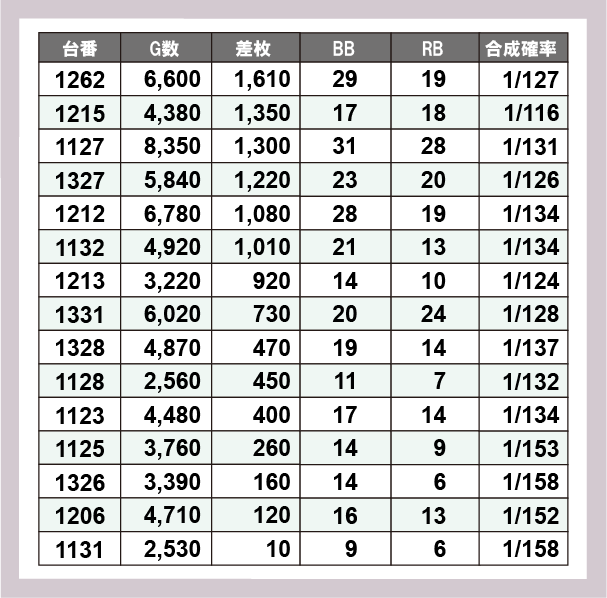 | 台番 | G数 | 差枚 | BB | RB | 合成確率 |
|---|---|---|---|---|---|
| 1262 | 6,600 | 1,610 | 29 | 19 | 1/127 |
| 1215 | 4,380 | 1,350 | 17 | 18 | 1/116 |
| 1127 | 8,350 | 1,300 | 31 | 28 | 1/131 |
| 1327 | 5,840 | 1,220 | 23 | 20 | 1/126 |
| 1212 | 6,780 | 1,080 | 28 | 19 | 1/134 |
| 1132 | 4,920 | 1,010 | 21 | 13 | 1/134 |
| 1213 | 3,220 | 920 | 14 | 10 | 1/124 |
| 1331 | 6,020 | 730 | 20 | 24 | 1/128 |
| 1328 | 4,870 | 470 | 19 | 14 | 1/137 |
| 1128 | 2,560 | 450 | 11 | 7 | 1/132 |
| 1123 | 4,480 | 400 | 17 | 14 | 1/134 |
| 1125 | 3,760 | 260 | 14 | 9 | 1/153 |
| 1326 | 3,390 | 160 | 14 | 6 | 1/158 |
| 1206 | 4,710 | 120 | 16 | 13 | 1/152 |
| 1131 | 2,530 | 10 | 9 | 6 | 1/158 |